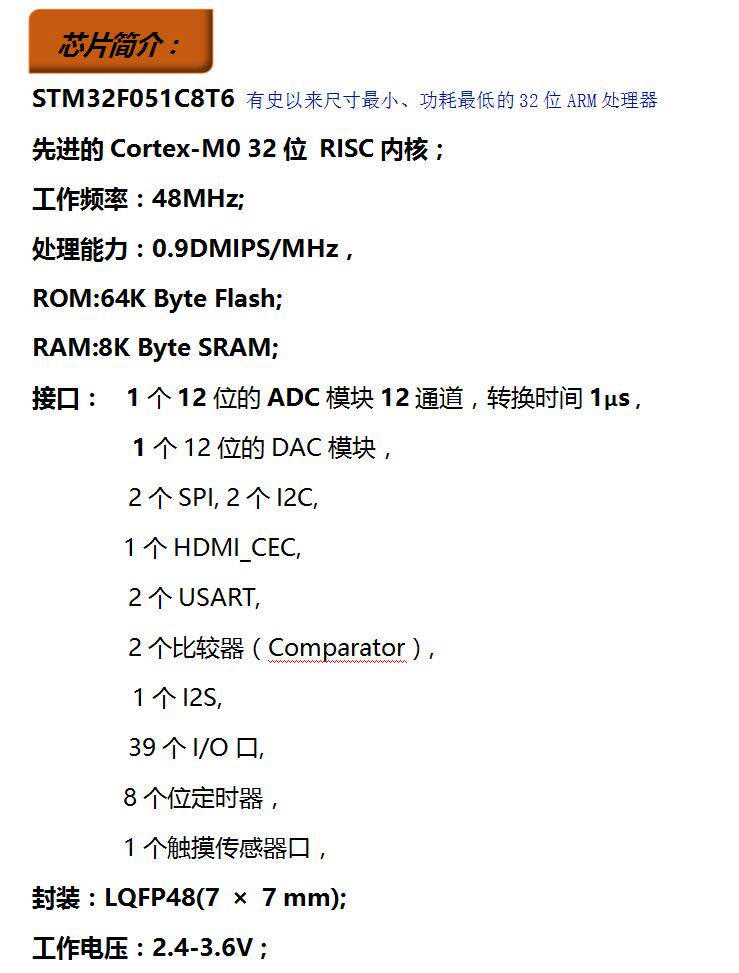 芯片简介：

STM32F051C8T6 有史以来尺寸最小、功耗最低的 32 位 ARM 处理器

先进的 Cortex-M0 32 位 RISC 内核；

工作频率：48MHz;

处理能力：0.9DMIPS/MHz，

ROM:64K Byte Flash;

RAM:8K Byte SRAM;

接口： 1 个 12 位的 ADC 模块 12 通道，转换时间 1μs，

1 个 12 位的 DAC 模块，

2 个 SPI, 2 个 I2C,

1 个 HDMI_CEC,

2 个 USART,

2 个比较器（Comparator），

1 个 I2S,

39 个 I/O 口,

8 个位定时器，

1 个触摸传感器口，

封装：LQFP48(7 × 7 mm);

工作电压：2.4-3.6V；